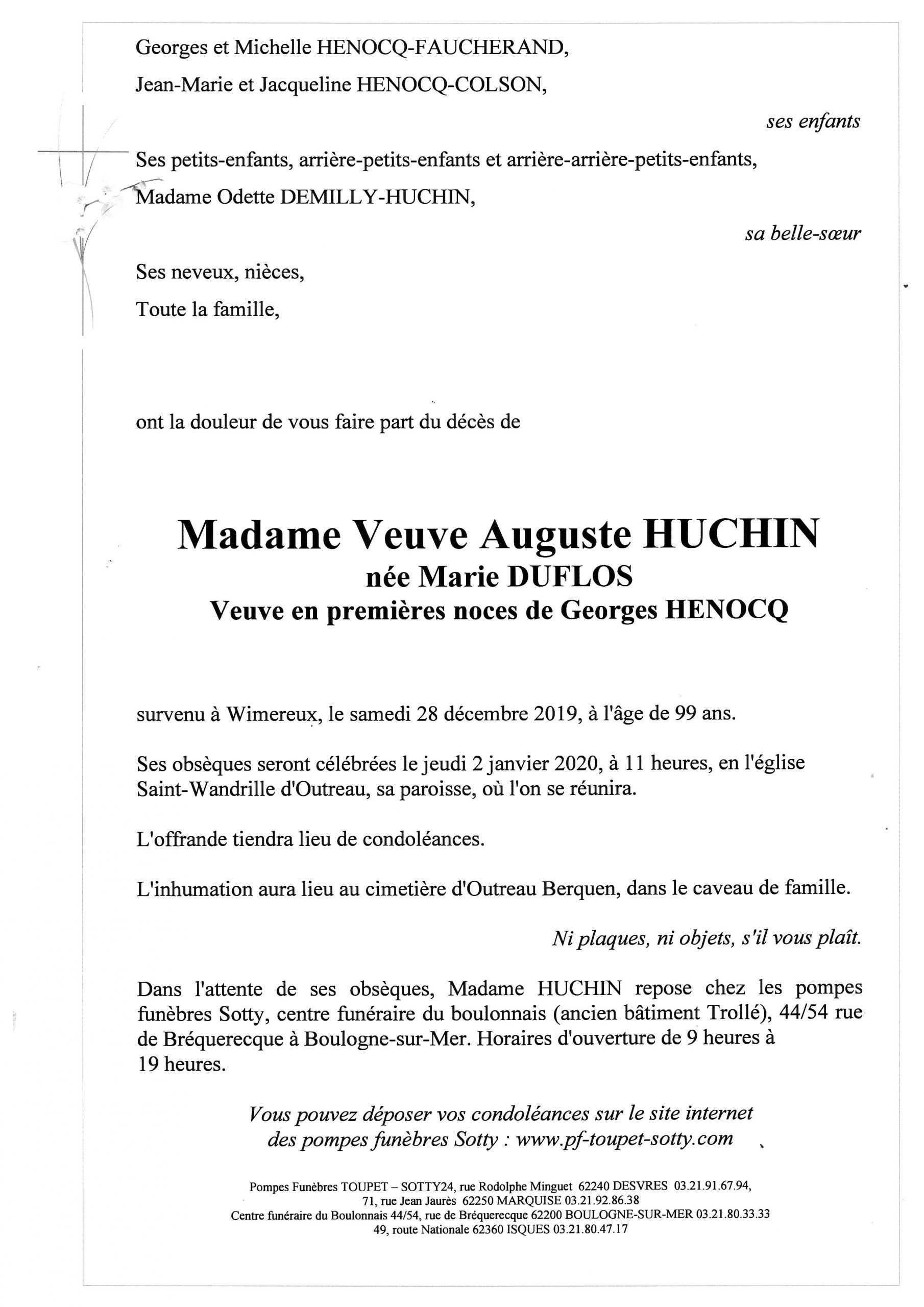 Georges et Michelle HENOCQ-FAUCHERAND,

Jean-Marie et Jacqueline HENOCQ-COLSON,

ses enfants

Ses petits-enfants, arrière-petits-enfants et arrière-arrière-petits-enfants,

Madame Odette DEMILLY-HUCHIN,

sa belle-sœur

Ses neveux, nièces,

Toute la famille,

ont la douleur de vous faire part du décès de

Madame Veuve Auguste HUCHIN
née Marie DUFLOS
Veuve en premières noces de Georges HENOCQ

survenu à Wimereux, le samedi 28 décembre 2019, à l'âge de 99 ans.

Ses obsèques seront célébrées le jeudi 2 janvier 2020, à 11 heures, en l'église Saint-Wandrille d'Outreau, sa paroisse, où l'on se réunira.

L'offrande tiendra lieu de condoléances.

L'inhumation aura lieu au cimetière d'Outreau Berquen, dans le caveau de famille.

Ni plaques, ni objets, s'il vous plaît.

Dans l'attente de ses obsèques, Madame HUCHIN repose chez les pompes funèbres Sotty, centre funéraire du boulonnais (ancien bâtiment Trollé), 44/54 rue de Bréquerecque à Boulogne-sur-Mer. Horaires d'ouverture de 9 heures à 19 heures.

Vous pouvez déposer vos condoléances sur le site internet des pompes funèbres Sotty : www.pf-toupet-sotty.com

Pompes Funèbres TOUPET – SOTTY24, rue Rodolphe Minguet 62240 DESVRES 03.21.91.67.94,
71, rue Jean Jaurès 62250 MARQUISE 03.21.92.86.38
Centre funéraire du Boulonnais 44/54, rue de Bréquerecque 62200 BOULOGNE-SUR-MER 03.21.80.33.33
49, route Nationale 62360 ISQUES 03.21.80.47.17